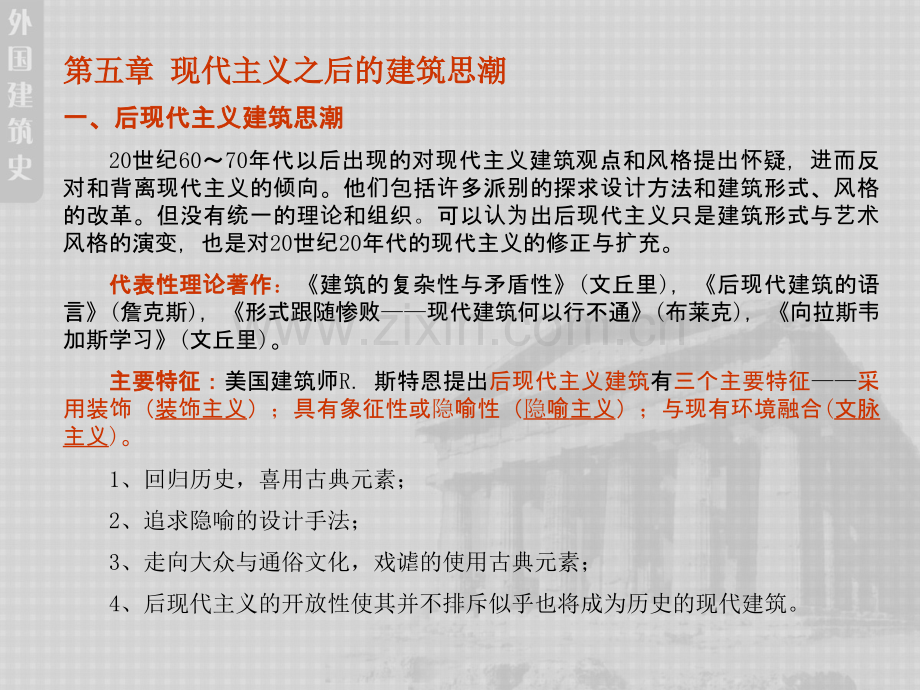 外国建筑史

第五章 现代主义之后的建筑思潮

一、后现代主义建筑思潮

20世纪60～70年代以后出现的对现代主义建筑观点和风格提出怀疑，进而反对和背离现代主义的倾向。他们包括许多派别的探求设计方法和建筑形式、风格的改革。但没有统一的理论和组织。可以认为出后现代主义只是建筑形式与艺术风格的演变，也是对20世纪20年代的现代主义的修正与扩充。

代表性理论著作：《建筑的复杂性与矛盾性》（文丘里），《后现代建筑的语言》（詹克斯），《形式跟随惨败——现代建筑何以行不通》（布莱克），《向拉斯韦加斯学习》（文丘里）。

主要特征：美国建筑师R. 斯特恩提出后现代主义建筑有三个主要特征——采用装饰（装饰主义）；具有象征性或隐喻性（隐喻主义）；与现有环境融合（文脉主义）。

1、回归历史，喜用古典元素；

2、追求隐喻的设计手法；

3、走向大众与通俗文化，戏谑的使用古典元素；

4、后现代主义的开放性使其并不排斥似乎也将成为历史的现代建筑。

www.zixin.com.cn